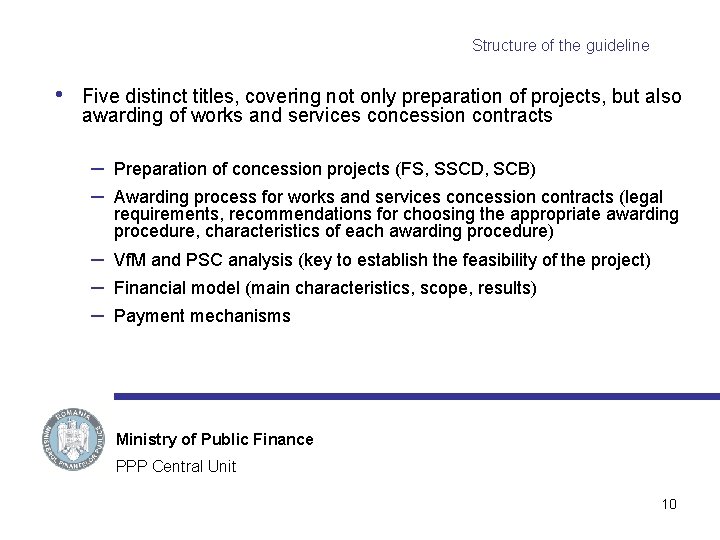 Structure of the guideline

• Five distinct titles, covering not only preparation of projects, but also awarding of works and services concession contracts

- Preparation of concession projects (FS, SSCD, SCB)
- Awarding process for works and services concession contracts (legal requirements, recommendations for choosing the appropriate awarding procedure, characteristics of each awarding procedure)
- VfM and PSC analysis (key to establish the feasibility of the project)
- Financial model (main characteristics, scope, results)
- Payment mechanisms

Ministry of Public Finance
PPP Central Unit

10